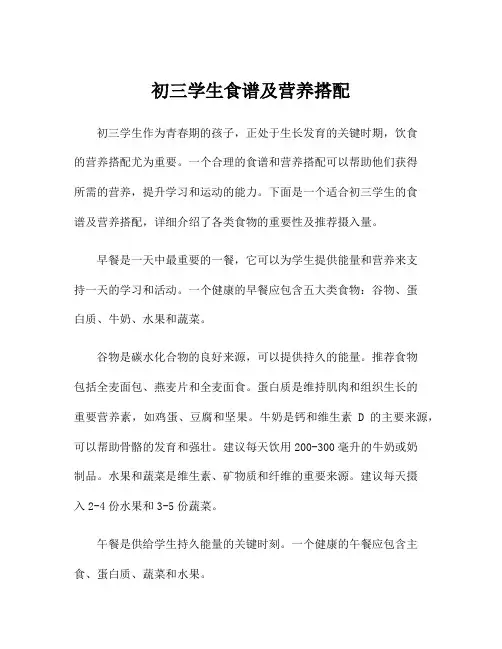 初三学生食谱及营养搭配

初三学生作为青春期的孩子，正处于生长发育的关键时期，饮食的营养搭配尤为重要。一个合理的食谱和营养搭配可以帮助他们获得所需的营养，提升学习和运动的能力。下面是一个适合初三学生的食谱及营养搭配，详细介绍了各类食物的重要性及推荐摄入量。

早餐是一天中最重要的一餐，它可以为学生提供能量和营养来支持一天的学习和活动。一个健康的早餐应包含五大类食物：谷物、蛋白质、牛奶、水果和蔬菜。

谷物是碳水化合物的良好来源，可以提供持久的能量。推荐食物包括全麦面包、燕麦片和全麦面食。蛋白质是维持肌肉和组织生长的重要营养素，如鸡蛋、豆腐和坚果。牛奶是钙和维生素 D 的主要来源，可以帮助骨骼的发育和强壮。建议每天饮用 200-300 毫升的牛奶或奶制品。水果和蔬菜是维生素、矿物质和纤维的重要来源。建议每天摄入 2-4 份水果和 3-5 份蔬菜。

午餐是供给学生持久能量的关键时刻。一个健康的午餐应包含主食、蛋白质、蔬菜和水果。